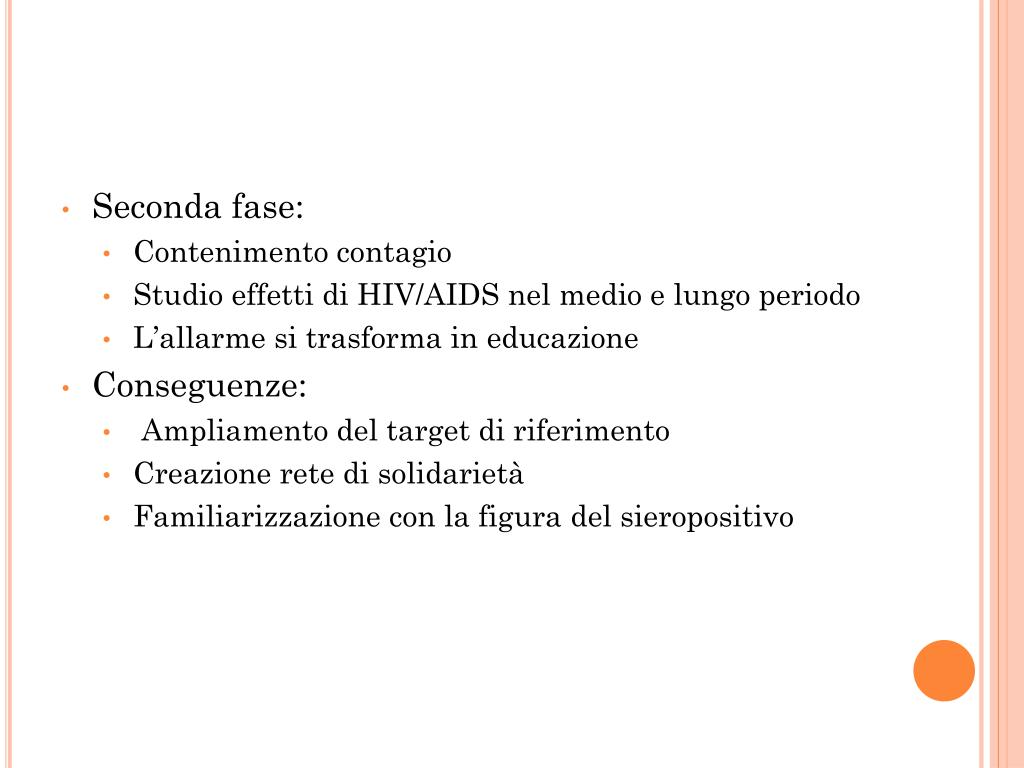 • Seconda fase:
  • Contenimento contagio
  • Studio effetti di HIV/AIDS nel medio e lungo periodo
  • L’allarme si trasforma in educazione
• Conseguenze:
  • Ampliamento del target di riferimento
  • Creazione rete di solidarietà
  • Familiarizzazione con la figura del sieropositivo